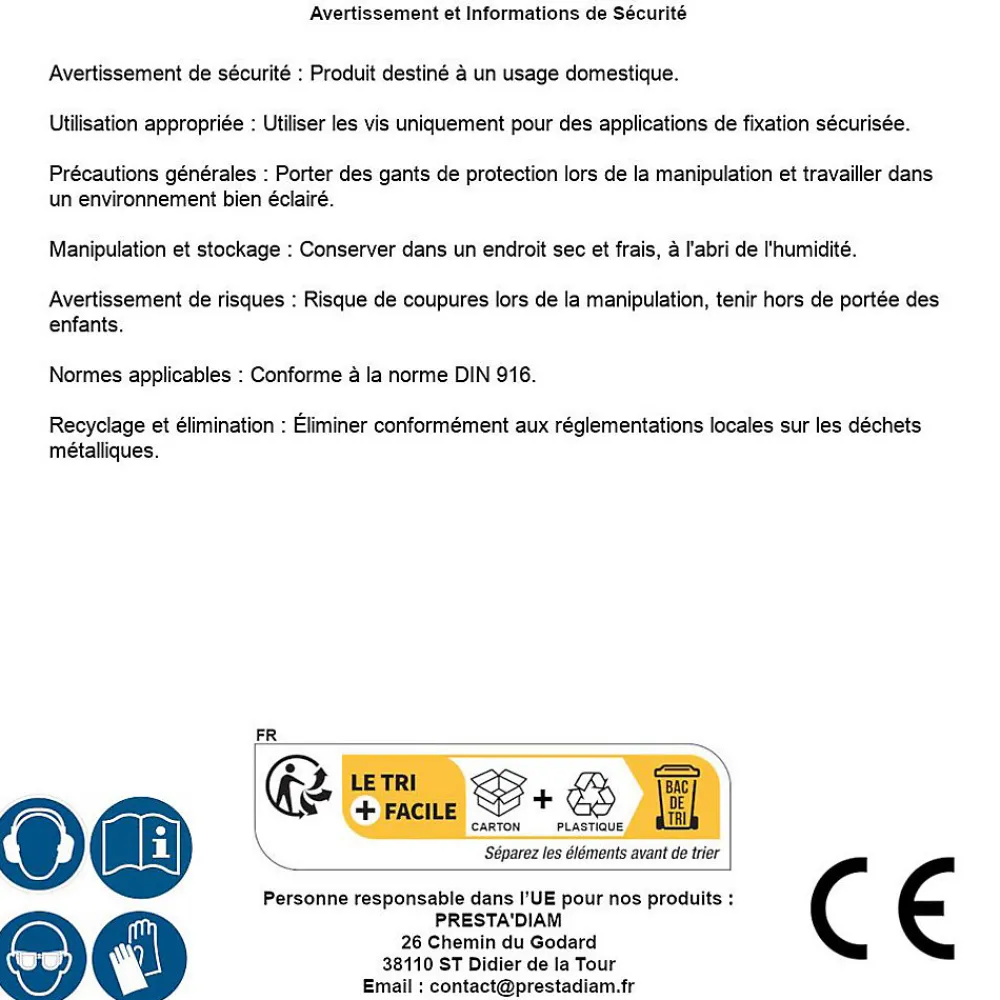 Avertissement et Informations de Sécurité

Avertissement de sécurité : Produit destiné à un usage domestique.

Utilisation appropriée : Utiliser les vis uniquement pour des applications de fixation sécurisée.

Précautions générales : Porter des gants de protection lors de la manipulation et travailler dans un environnement bien éclairé.

Manipulation et stockage : Conserver dans un endroit sec et frais, à l'abri de l'humidité.

Avertissement de risques : Risque de coupures lors de la manipulation, tenir hors de portée des enfants.

Normes applicables : Conforme à la norme DIN 916.

Recyclage et élimination : Éliminer conformément aux réglementations locales sur les déchets métalliques.

FR

LE TRI
+ FACILE

CARTON + PLASTIQUE

BAC
DE
TRI

Séparez les éléments avant de trier

Personne responsable dans l'UE pour nos produits :
PRESTA'DIAM
26 Chemin du Godard
38110 ST Didier de la Tour
Email : contact@prestadiam.fr

CE